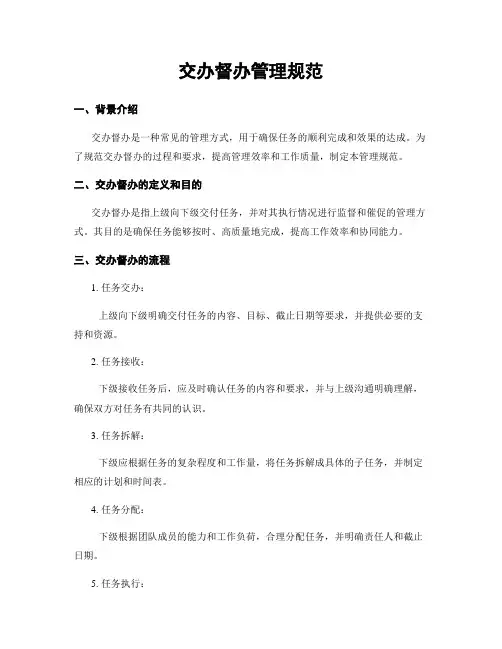 交办督办管理规范

一、背景介绍

交办督办是一种常见的管理方式，用于确保任务的顺利完成和效果的达成。为了规范交办督办的过程和要求，提高管理效率和工作质量，制定本管理规范。

二、交办督办的定义和目的

交办督办是指上级向下级交付任务，并对其执行情况进行监督和催促的管理方式。其目的是确保任务能够按时、高质量地完成，提高工作效率和协同能力。

三、交办督办的流程

1. 任务交办：

上级向下级明确交付任务的内容、目标、截止日期等要求，并提供必要的支持和资源。

2. 任务接收：

下级接收任务后，应及时确认任务的内容和要求，并与上级沟通明确理解，确保双方对任务有共同的认识。

3. 任务拆解：

下级应根据任务的复杂程度和工作量，将任务拆解成具体的子任务，并制定相应的计划和时间表。

4. 任务分配：

下级根据团队成员的能力和工作负荷，合理分配任务，并明确责任人和截止日期。

5. 任务执行：